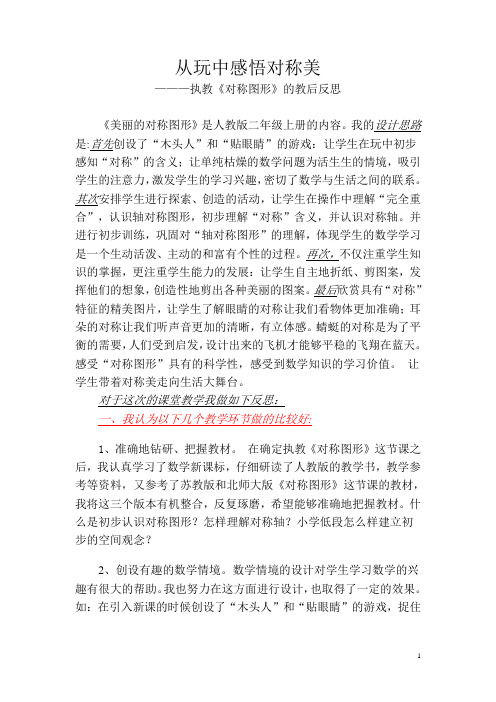 从玩中感悟对称美

———执教《对称图形》的教后反思

《美丽的对称图形》是人教版二年级上册的内容。我的设计思路是:首先创设了“木头人”和“贴眼睛”的游戏：让学生在玩中初步感知“对称”的含义；让单纯枯燥的数学问题为活生生的情境，吸引学生的注意力,激发学生的学习兴趣,密切了数学与生活之间的联系。其次安排学生进行探索、创造的活动，让学生在操作中理解“完全重合”，认识轴对称图形，初步理解“对称”含义，并认识对称轴。并进行初步训练，巩固对“轴对称图形”的理解，体现学生的数学学习是一个生动活泼、主动的和富有个性的过程。再次，不仅注重学生知识的掌握，更注重学生能力的发展：让学生自主地折纸、剪图案，发挥他们的想象，创造性地剪出各种美丽的图案。最后欣赏具有“对称”特征的精美图片，让学生了解眼睛的对称让我们看物体更加准确；耳朵的对称让我们听声音更加的清晰，有立体感。蜻蜓的对称是为了平衡的需要，人们受到启发，设计出来的飞机才能够平稳的飞翔在蓝天。感受“对称图形”具有的科学性，感受到数学知识的学习价值。 让学生带着对称美走向生活大舞台。

对于这次的课堂教学我做如下反思：

一、我认为以下几个教学环节做的比较好:

1、准确地钻研、把握教材。 在确定执教《对称图形》这节课之后，我认真学习了数学新课标，仔细研读了人教版的教学书，教学参考等资料，又参考了苏教版和北师大版《对称图形》这节课的教材，我将这三个版本有机整合，反复琢磨，希望能够准确地把握教材。什么是初步认识对称图形？怎样理解对称轴？小学低段怎么样建立初步的空间观念？

2、创设有趣的数学情境。数学情境的设计对学生学习数学的兴趣有很大的帮助。我也努力在这方面进行设计，也取得了一定的效果。如：在引入新课的时候创设了“木头人”和“贴眼睛”的游戏，捉住

1